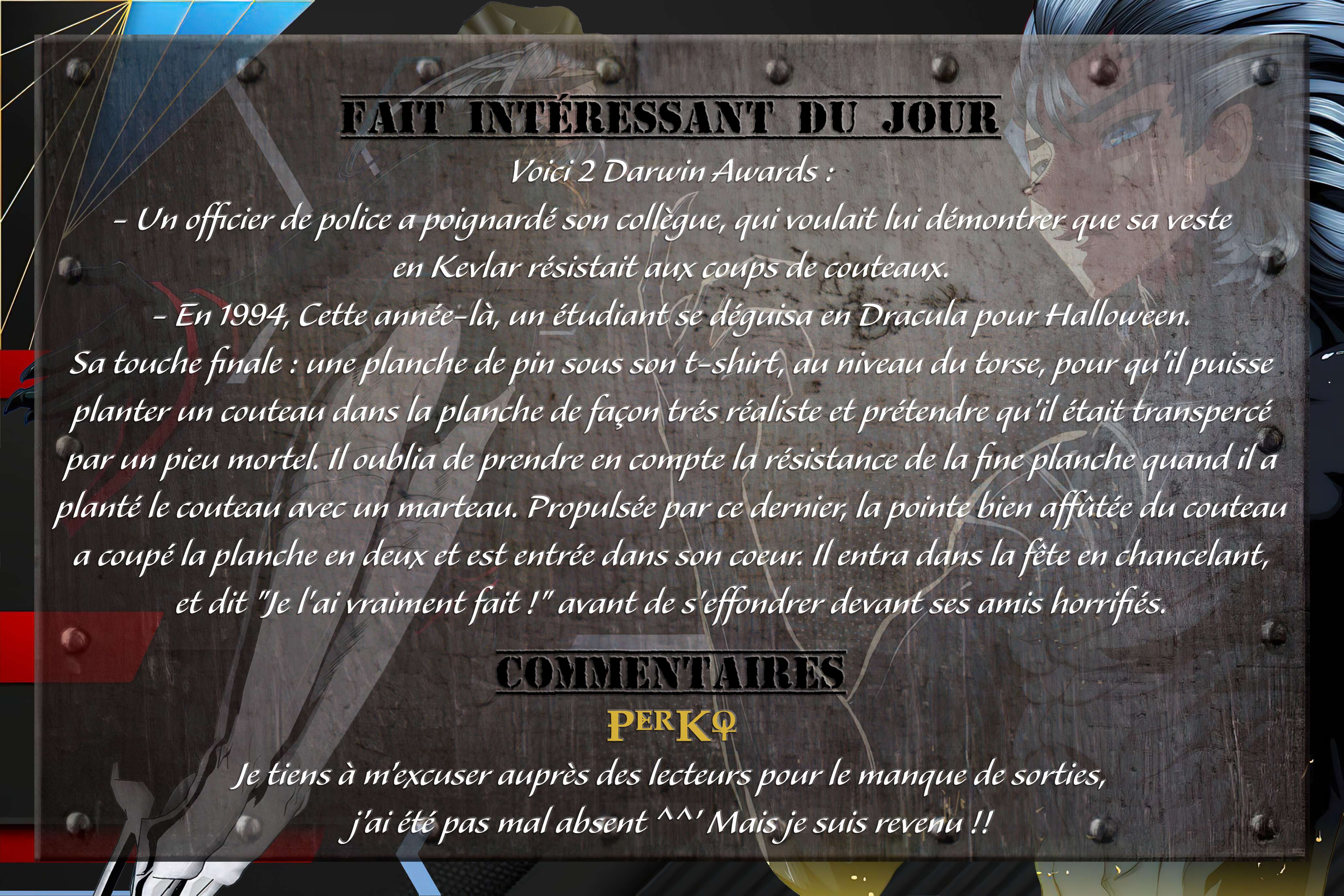 FAIT INTÉRESSANT DU JOUR

Voici 2 Darwin Awards :

- Un officier de police a poignardé son collègue, qui voulait lui démontrer que sa veste en Kevlar résistait aux coups de couteaux.

- En 1994, Cette année-là, un étudiant se déguisa en Dracula pour Halloween. Sa touche finale : une planche de pin sous son t-shirt, au niveau du torse, pour qu'il puisse planter un couteau dans la planche de façon trés réaliste et prétendre qu'il était transpercé par un pieu mortel. Il oublia de prendre en compte la résistance de la fine planche quand il a planté le couteau avec un marteau. Propulsée par ce dernier, la pointe bien affûtée du couteau a coupé la planche en deux et est entrée dans son coeur. Il entra dans la fête en chancelant, et dit "Je l'ai vraiment fait !" avant de s'effondrer devant ses amis horrifiés.

COMMENTAIRES

PERKO

Je tiens à m'excuser auprès des lecteurs pour le manque de sorties, j'ai été pas mal absent ^^' Mais je suis revenu !!